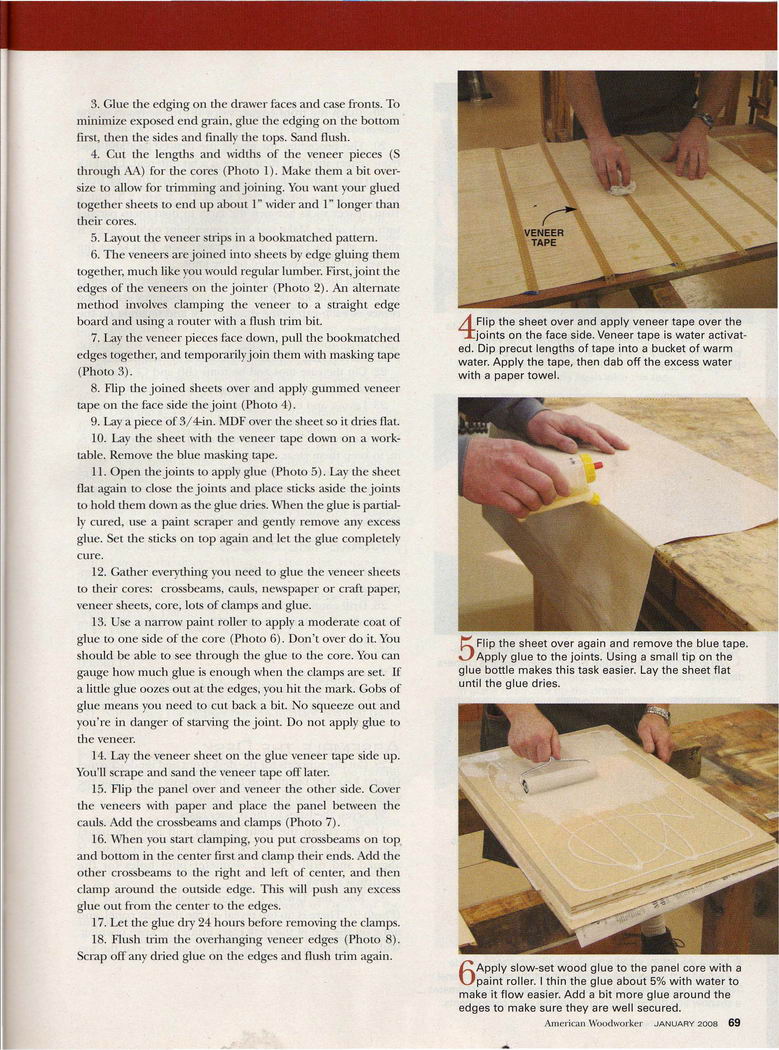 3. Glue the edging on the drawer faces and case fronts. To minimize exposed end grain, glue the edging on the bottom first, then the sides and finally the tops. Sand flush.

4. Cut the lengths and widths of the veneer pieces (S through AA) for the cores (Photo 1). Make them a bit oversize to allow for trimming and joining. You want your glued together sheets to end up about 1" wider and 1" longer than their cores.

5. Layout the veneer strips in a bookmatched pattern.

6. The veneers are joined into sheets by edge gluing them together, much like you would regular lumber. First, joint the edges of the veneers on the jointer (Photo 2). An alternate method involves clamping the veneer to a straight edge board and using a router with a flush trim bit.

7. Lay the veneer pieces face down, pull the bookmatched edges together, and temporarily join them with masking tape (Photo 3).

8. Flip the joined sheets over and apply gummed veneer tape on the face side the joint (Photo 4).

9. Lay a piece of 3/4-in. MDF over the sheet so it dries flat.

10. Lay the sheet with the veneer tape down on a worktable. Remove the blue masking tape.

11. Open the joints to apply glue (Photo 5). Lay the sheet flat again to close the joints and place sticks aside the joints to hold them down as the glue dries. When the glue is partially cured, use a paint scraper and gently remove any excess glue. Set the sticks on top again and let the glue completely cure.

12. Gather everything you need to glue the veneer sheets to their cores: crossbeams, cauls, newspaper or craft paper, veneer sheets, core, lots of clamps and glue.

13. Use a narrow paint roller to apply a moderate coat of glue to one side of the core (Photo 6). Don't over do it. You should be able to see through the glue to the core. You can gauge how much glue is enough when the clamps are set. If a little glue oozes out at the edges, you hit the mark. Gobs of glue means you need to cut back a bit. No squeeze out and you're in danger of starving the joint. Do not apply glue to the veneer.

14. Lay the veneer sheet on the glue veneer tape side up. You'll scrape and sand the veneer tape off later.

15. Flip the panel over and veneer the other side. Cover the veneers with paper and place the panel between the cauls. Add the crossbeams and clamps (Photo 7).

16. When you start clamping, you put crossbeams on top and bottom in the center first and clamp their ends. Add the other crossbeams to the right and left of center, and then clamp around the outside edge. This will push any excess glue out from the center to the edges.

17. Let the glue dry 24 hours before removing the clamps.

18. Flush trim the overhanging veneer edges (Photo 8). Scrap off any dried glue on the edges and flush trim again.

VENEER TAPE

4 Flip the sheet over and apply veneer tape over the joints on the face side. Veneer tape is water activated. Dip precut lengths of tape into a bucket of warm water. Apply the tape, then dab off the excess water with a paper towel.

5 Flip the sheet over again and remove the blue tape. Apply glue to the joints. Using a small tip on the glue bottle makes this task easier. Lay the sheet flat until the glue dries.

6 Apply slow-set wood glue to the panel core with a paint roller. I thin the glue about 5% with water to make it flow easier. Add a bit more glue around the edges to make sure they are well secured.

American Woodworker JANUARY 2008 69